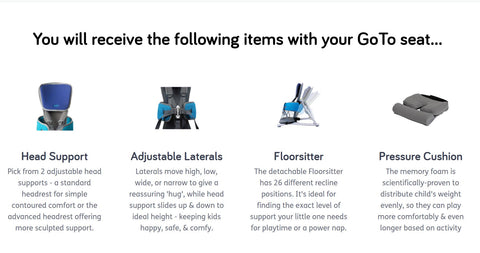 You will receive the following items with your GoTo seat...

Head Support
Pick from 2 adjustable head supports - a standard headrest for simple contoured comfort or the advanced headrest offering more sculpted support.

Adjustable Laterals
Laterals move high, low, wide, or narrow to give a reassuring 'hug', while head support slides up & down to ideal height - keeping kids happy, safe, & comfy.

Floorsitter
The detachable Floorsitter has 26 different recline positions. It's ideal for finding the exact level of support your little one needs for playtime or a power nap.

Pressure Cushion
The memory foam is scientifically-proven to distribute child's weight evenly, so they can play more comfortably & even longer based on activity